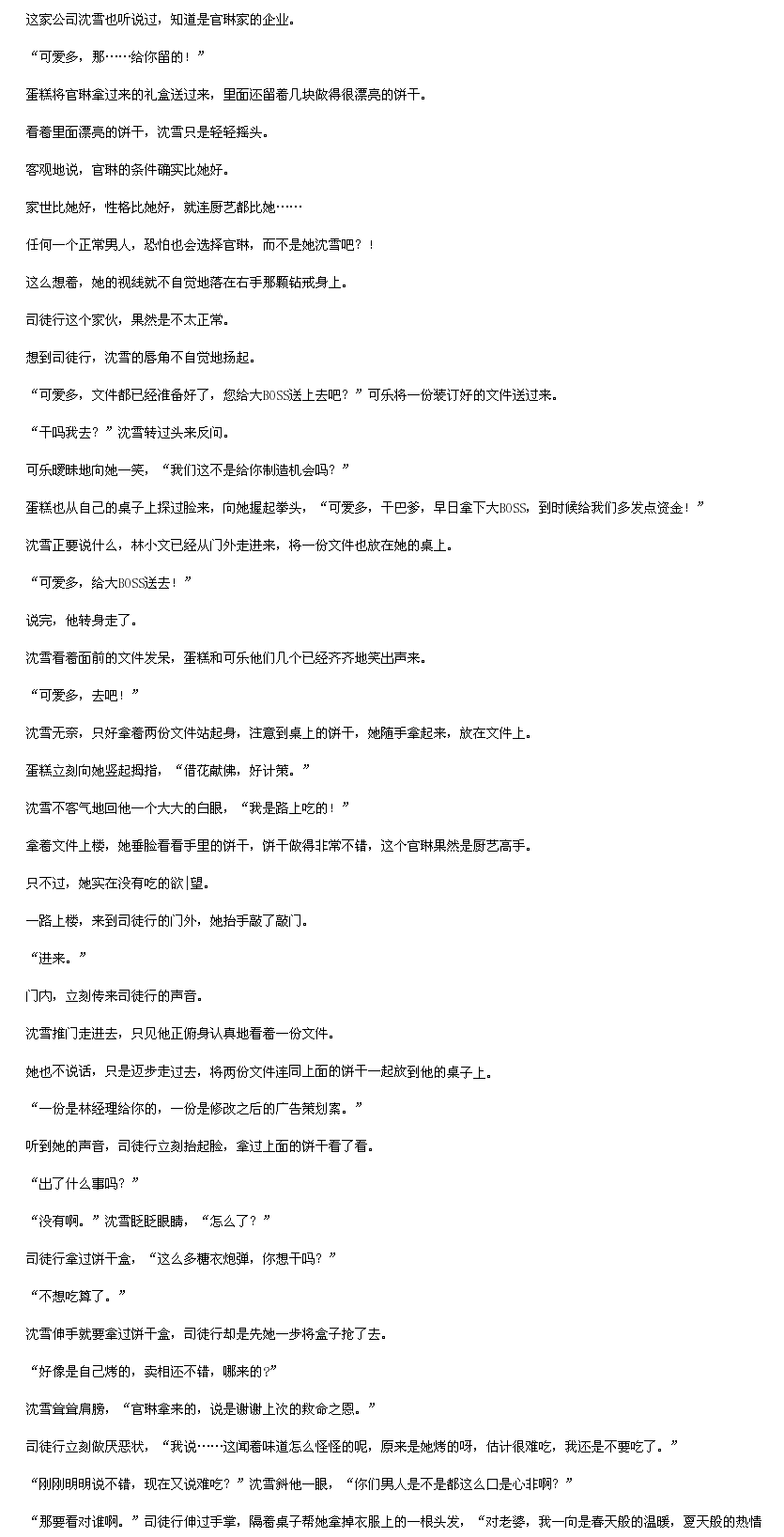 这家公司沈雪也听说过，知道是官琳家的企业。

“可爱多，那……给你留的！”

蛋糕将官琳拿过来的礼盒送过来，里面还留着几块做得很漂亮的饼干。

看着里面漂亮的饼干，沈雪只是轻轻摇头。

客观地说，官琳的条件确实比她好。

家世比她好，性格比她好，就连厨艺都比她……

任何一个正常男人，恐怕也会选择官琳，而不是她沈雪吧？！

这么想着，她的视线就不自觉地落在右手那颗钻戒身上。

司徒行这个家伙，果然是不太正常。

想到司徒行，沈雪的唇角不自觉地扬起。

“可爱多，文件都已经准备好了，您给大BOSS送上去吧？”可乐将一份装订好的文件送过来。

“干吗我去？”沈雪转过头来反问。

可乐暧昧地向她一笑，“我们这不是给你制造机会吗？”

蛋糕也从自己的桌子上探过脸来，向她握起拳头，“可爱多，干巴爹，早日拿下大BOSS，到时候给我们多发点资金！”

沈雪正要说什么，林小文已经从门外走进来，将一份文件也放在她的桌上。

“可爱多，给大BOSS送去！”

说完，他转身走了。

沈雪看着面前的文件发呆，蛋糕和可乐他们几个已经齐齐地笑出声来。

“可爱多，去吧！”

沈雪无奈，只好拿着两份文件站起身，注意到桌上的饼干，她随手拿起来，放在文件上。

蛋糕立刻向她竖起拇指，“借花献佛，好计策。”

沈雪不客气地回他一个大大的白眼，“我是路上吃的！”

拿着文件上楼，她垂脸看看手里的饼干，饼干做得非常不错，这个官琳果然是厨艺高手。

只不过，她实在没有吃的欲|望。

一路上楼，来到司徒行的门外，她抬手敲了敲门。

“进来。”

门内，立刻传来司徒行的声音。

沈雪推门走进去，只见他正俯身认真地看着一份文件。

她也不说话，只是迈步走过去，将两份文件连同上面的饼干一起放到他的桌子上。

“一份是林经理给你的，一份是修改之后的广告策划案。”

听到她的声音，司徒行立刻抬起脸，拿过上面的饼干看了看。

“出了什么事吗？”

“没有啊。”沈雪眨眨眼睛，“怎么了？”

司徒行拿过饼干盒，“这么多糖衣炮弹，你想干吗？”

“不想吃算了。”

沈雪伸手就要拿过饼干盒，司徒行却是先她一步将盒子抢了去。

“好像是自己烤的，卖相还不错，哪来的?”

沈雪耸耸肩膀，“官琳拿来的，说是谢谢上次的救命之恩。”

司徒行立刻做厌恶状，“我说……这闻着味道怎么怪怪的呢，原来是她烤的呀，估计很难吃，我还是不要吃了。”

“刚刚明明说不错，现在又说难吃？”沈雪斜他一眼，“你们男人是不是都这么口是心非啊？”

“那要看对谁啊。”司徒行伸过手掌，隔着桌子帮她拿掉衣服上的一根头发，“对老婆，我一向是春天般的温暖，夏天般的热情